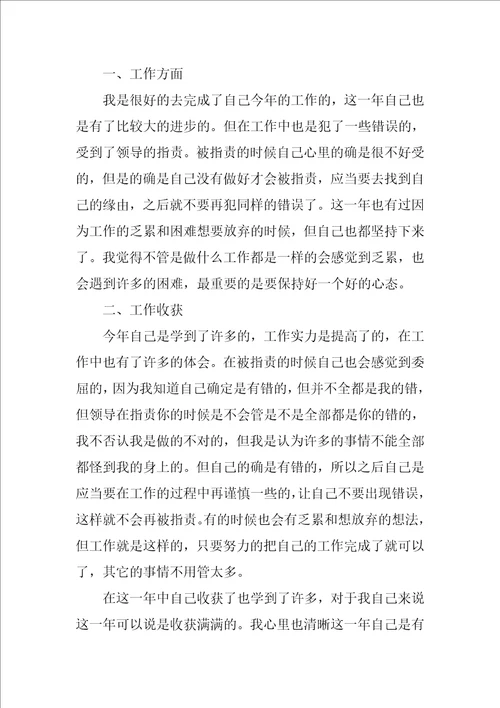 一、工作方面

我是很好的去完成了自己今年的工作的，这一年自己也是有了比较大的进步的。但在工作中也是犯了一些错误的，受到了领导的指责。被指责的时候自己心里的确是很不好受的，但是的确是自己没有做好才会被指责，应当要去找到自己的缘由，之后就不要再犯同样的错误了。这一年也有过因为工作的乏累和困难想要放弃的时候，但自己也都坚持下来了。我觉得不管是做什么工作都是一样的会感觉到乏累，也会遇到许多的困难，最重要的是要保持好一个好的心态。

二、工作收获

今年自己是学到了许多的，工作实力是提高了的，在工作中也有了许多的体会。在被指责的时候自己也会感觉到委屈的，因为我知道自己确定是有错的，但并不全都是我的错，但领导在指责你的时候是不会管是不是全部都是你的错的，我不否认我是做的不对的，但我是认为许多的事情不能全部都怪到我的身上的。但自己的确是有错的，所以之后自己是应当要在工作的过程中再谨慎一些的，让自己不要出现错误，这样就不会再被指责。有的时候也会有乏累和想放弃的想法，但工作就是这样的，只要努力的把自己的工作完成了就可以了，其它的事情不用管太多。

在这一年中自己收获了也学到了许多，对于我自己来说这一年可以说是收获满满的。我心里也清晰这一年自己是有